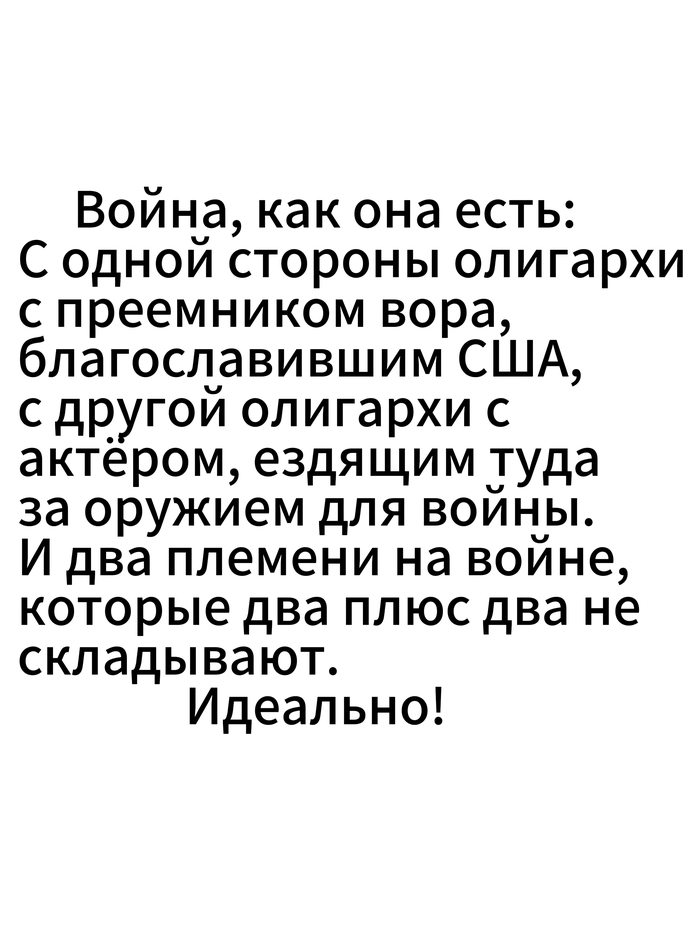 Война, как она есть:
С одной стороны олигархи с преемником вора, благославившим США, с другой олигархи с актёром, ездящим туда за оружием для войны.
И два племени на войне, которые два плюс два не складывают.
Идеально!